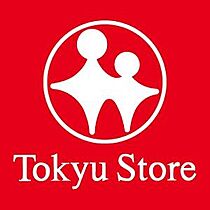 Tokyu Store